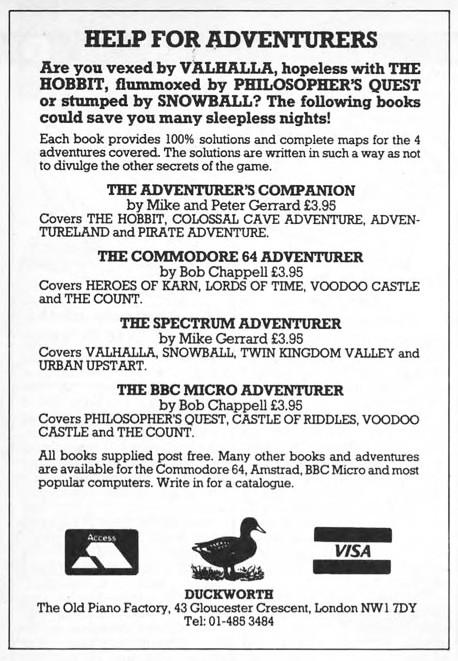 HELP FOR ADVENTURERS

Are you vexed by VALHALLA, hopeless with THE HOBBIT, flummoxed by PHILOSOPHER'S QUEST or stumped by SNOWBALL? The following books could save you many sleepless nights!

Each book provides 100% solutions and complete maps for the 4 adventures covered. The solutions are written in such a way as not to divulge the other secrets of the game.

THE ADVENTURER'S COMPANION
by Mike and Peter Gerrard £3.95
Covers THE HOBBIT, COLOSSAL CAVE ADVENTURE, ADVENTURELAND and PIRATE ADVENTURE.

THE COMMODORE 64 ADVENTURER
by Bob Chappell £3.95
Covers HEROES OF KARN, LORDS OF TIME, VOODOO CASTLE and THE COUNT.

THE SPECTRUM ADVENTURER
by Mike Gerrard £3.95
Covers VALHALLA, SNOWBALL, TWIN KINGDOM VALLEY and URBAN UPSTART.

THE BBC MICRO ADVENTURER
by Bob Chappell £3.95
Covers PHILOSOPHER'S QUEST, CASTLE OF RIDDLES, VOODOO CASTLE and THE COUNT.

All books supplied post free. Many other books and adventures are available for the Commodore 64, Amstrad, BBC Micro and most popular computers. Write in for a catalogue.

Access

VISA

DUCKWORTH
The Old Piano Factory, 43 Gloucester Crescent, London NW1 7DY
Tel: 01-485 3484